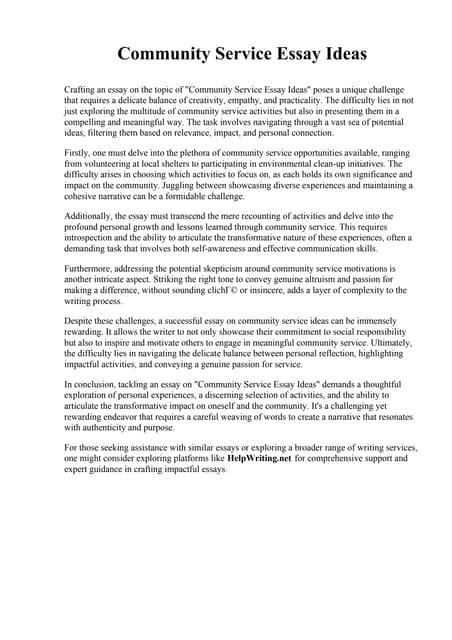 Community Service Essay Ideas

Crafting an essay on the topic of "Community Service Essay Ideas" poses a unique challenge that requires a delicate balance of creativity, empathy, and practicality. The difficulty lies in not just exploring the multitude of community service activities but also in presenting them in a compelling and meaningful way. The task involves navigating through a vast sea of potential ideas, filtering them based on relevance, impact, and personal connection.

Firstly, one must delve into the plethora of community service opportunities available, ranging from volunteering at local shelters to participating in environmental clean-up initiatives. The difficulty arises in choosing which activities to focus on, as each holds its own significance and impact on the community. Juggling between showcasing diverse experiences and maintaining a cohesive narrative can be a formidable challenge.

Additionally, the essay must transcend the mere recounting of activities and delve into the profound personal growth and lessons learned through community service. This requires introspection and the ability to articulate the transformative nature of these experiences, often a demanding task that involves both self-awareness and effective communication skills.

Furthermore, addressing the potential skepticism around community service motivations is another intricate aspect. Striking the right tone to convey genuine altruism and passion for making a difference, without sounding clichГ© or insincere, adds a layer of complexity to the writing process.

Despite these challenges, a successful essay on community service ideas can be immensely rewarding. It allows the writer to not only showcase their commitment to social responsibility but also to inspire and motivate others to engage in meaningful community service. Ultimately, the difficulty lies in navigating the delicate balance between personal reflection, highlighting impactful activities, and conveying a genuine passion for service.

In conclusion, tackling an essay on "Community Service Essay Ideas" demands a thoughtful exploration of personal experiences, a discerning selection of activities, and the ability to articulate the transformative impact on oneself and the community. It's a challenging yet rewarding endeavor that requires a careful weaving of words to create a narrative that resonates with authenticity and purpose.

For those seeking assistance with similar essays or exploring a broader range of writing services, one might consider exploring platforms like HelpWriting.net for comprehensive support and expert guidance in crafting impactful essays.